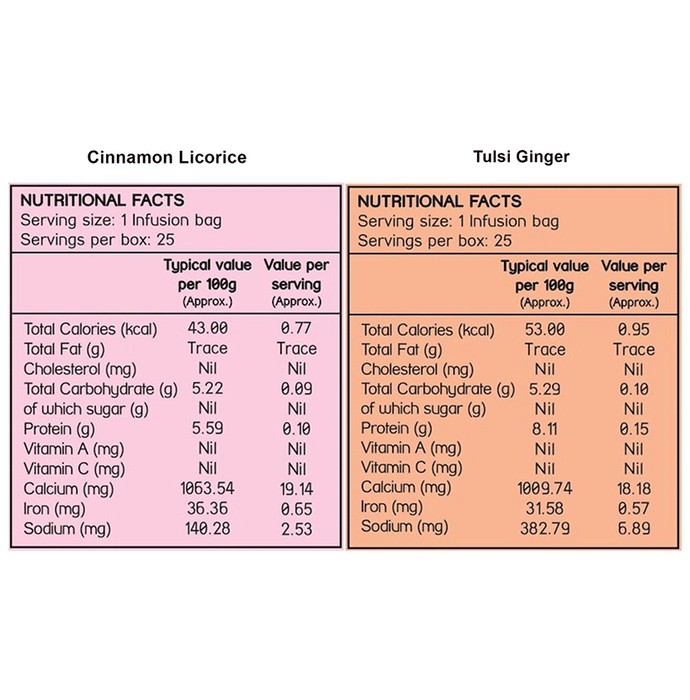 Cinnamon Licorice

NUTRITIONAL FACTS
Serving size: 1 Infusion bag
Servings per box: 25

|  | Typical value per 100g (Approx.) | Value per serving (Approx.) |
|---|---|---|
| Total Calories (kcal) | 43.00 | 0.77 |
| Total Fat (g) | Trace | Trace |
| Cholesterol (mg) | Nil | Nil |
| Total Carbohydrate (g) | 5.22 | 0.09 |
| of which sugar (g) | Nil | Nil |
| Protein (g) | 5.59 | 0.10 |
| Vitamin A (mg) | Nil | Nil |
| Vitamin C (mg) | Nil | Nil |
| Calcium (mg) | 1063.54 | 19.14 |
| Iron (mg) | 36.36 | 0.65 |
| Sodium (mg) | 140.28 | 2.53 |

Tulsi Ginger

NUTRITIONAL FACTS
Serving size: 1 Infusion bag
Servings per box: 25

|  | Typical value per 100g (Approx.) | Value per serving (Approx.) |
|---|---|---|
| Total Calories (kcal) | 53.00 | 0.95 |
| Total Fat (g) | Trace | Trace |
| Cholesterol (mg) | Nil | Nil |
| Total Carbohydrate (g) | 5.29 | 0.10 |
| of which sugar (g) | Nil | Nil |
| Protein (g) | 8.11 | 0.15 |
| Vitamin A (mg) | Nil | Nil |
| Vitamin C (mg) | Nil | Nil |
| Calcium (mg) | 1009.74 | 18.18 |
| Iron (mg) | 31.58 | 0.57 |
| Sodium (mg) | 382.79 | 6.89 |